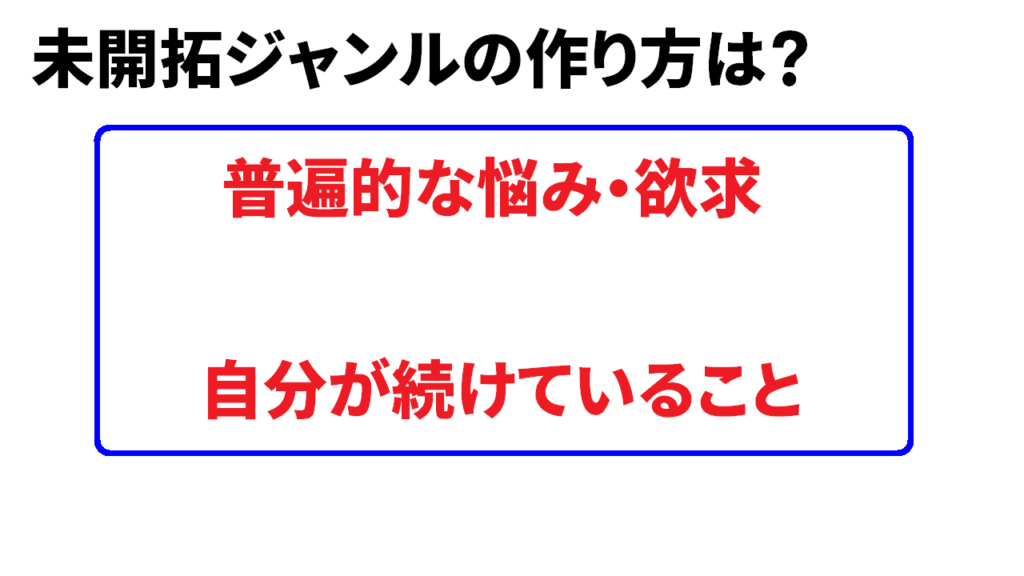 未開拓ジャンルの作り方は？

普遍的な悩み・欲求

自分が続けていること